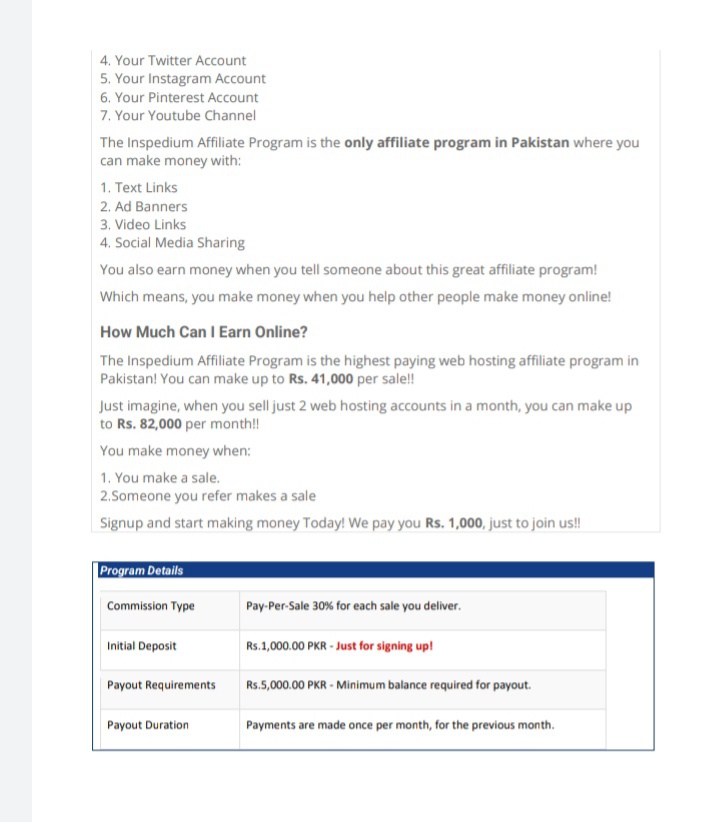 4. Your Twitter Account
5. Your Instagram Account
6. Your Pinterest Account
7. Your Youtube Channel

The Inspedium Affiliate Program is the only affiliate program in Pakistan where you can make money with:

1. Text Links
2. Ad Banners
3. Video Links
4. Social Media Sharing

You also earn money when you tell someone about this great affiliate program!

Which means, you make money when you help other people make money online!

How Much Can I Earn Online?

The Inspedium Affiliate Program is the highest paying web hosting affiliate program in Pakistan! You can make up to Rs. 41,000 per sale!!

Just imagine, when you sell just 2 web hosting accounts in a month, you can make up to Rs. 82,000 per month!!

You make money when:

1. You make a sale.
2.Someone you refer makes a sale

Signup and start making money Today! We pay you Rs. 1,000, just to join us!!

Program Details

| Commission Type | Pay-Per-Sale 30% for each sale you deliver. |
|---|---|
| Initial Deposit | Rs.1,000.00 PKR - Just for signing up! |
| Payout Requirements | Rs.5,000.00 PKR - Minimum balance required for payout. |
| Payout Duration | Payments are made once per month, for the previous month. |